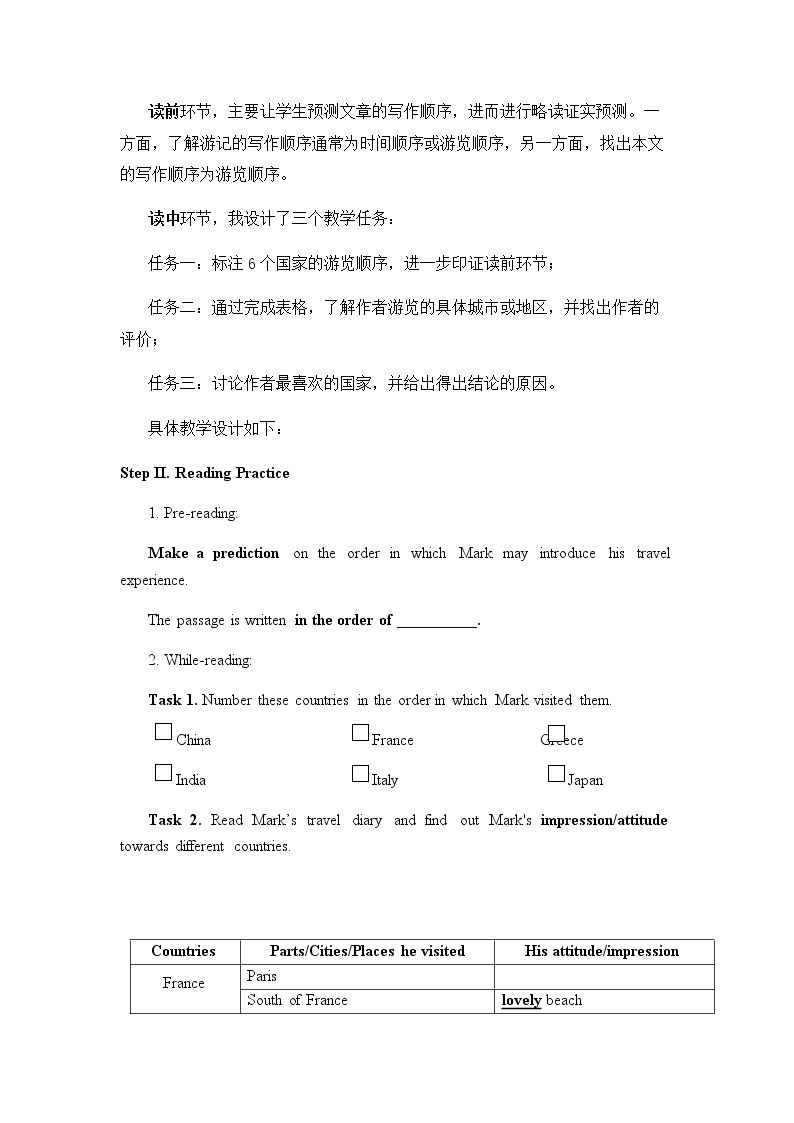 读前环节，主要让学生预测文章的写作顺序，进而进行略读证实预测。一方面，了解游记的写作顺序通常为时间顺序或游览顺序，另一方面，找出本文的写作顺序为游览顺序。

读中环节，我设计了三个教学任务：

任务一：标注6个国家的游览顺序，进一步印证读前环节；

任务二：通过完成表格，了解作者游览的具体城市或地区，并找出作者的评价；

任务三：讨论作者最喜欢的国家，并给出得出结论的原因。

具体教学设计如下：

Step II. Reading Practice

1. Pre-reading:

Make a prediction on the order in which Mark may introduce his travel experience.

The passage is written in the order of ____.

2. While-reading:

Task 1. Number these countries in the order in which Mark visited them.

☐ China ☐ France ☐ Greece

☐ India ☐ Italy ☐ Japan

Task 2. Read Mark's travel diary and find out Mark's impression/attitude towards different countries.

| Countries | Parts/Cities/Places he visited | His attitude/impression |
|---|---|---|
| France | Paris | |
| | South of France | lovely beach |